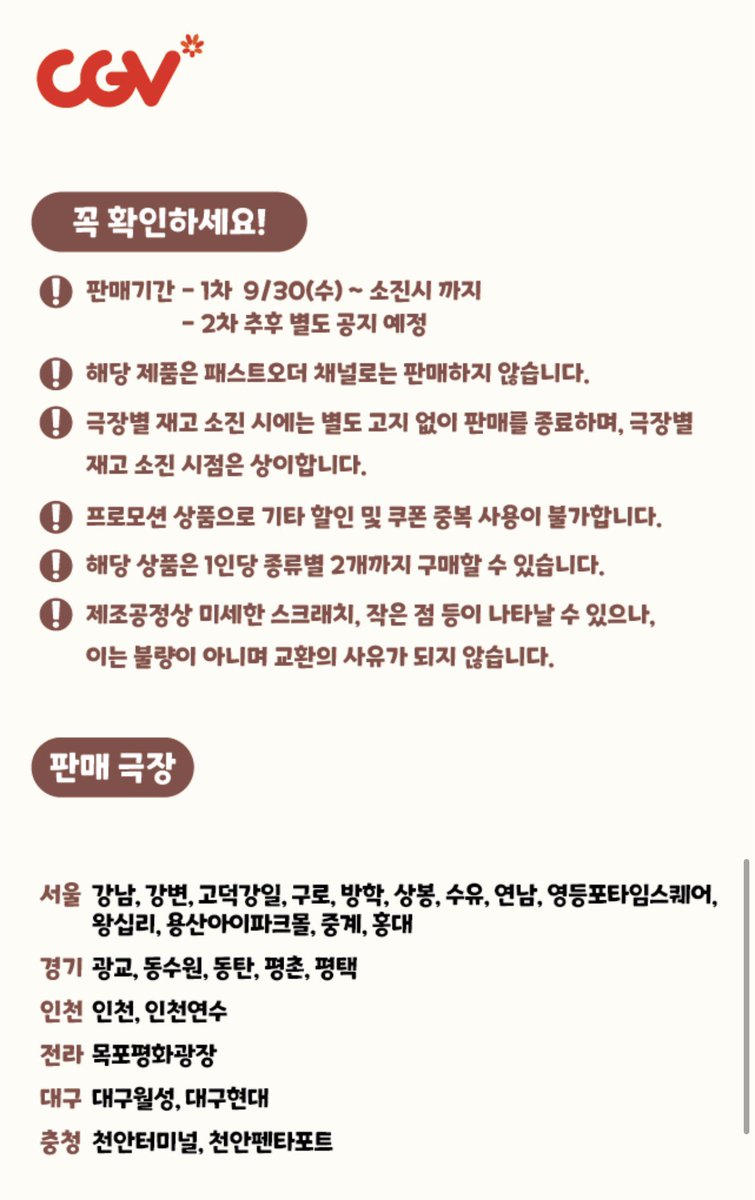 CGV

꼭 확인하세요!

판매기간 - 1차 9/30(수) ~ 소진시 까지
- 2차 추후 별도 공지 예정

해당 제품은 패스트오더 채널로는 판매하지 않습니다.

극장별 재고 소진 시에는 별도 고지 없이 판매를 종료하며, 극장별 재고 소진 시점은 상이합니다.

프로모션 상품으로 기타 할인 및 쿠폰 중복 사용이 불가합니다.

해당 상품은 1인당 종류별 2개까지 구매할 수 있습니다.

제조공정상 미세한 스크래치, 작은 점 등이 나타날 수 있으나, 이는 불량이 아니며 교환의 사유가 되지 않습니다.

판매 극장

서울 강남, 강변, 고덕강일, 구로, 방학, 상봉, 수유, 연남, 영등포타임스퀘어, 왕십리, 용산아이파크몰, 중계, 홍대

경기 광교, 동수원, 동탄, 평촌, 평택

인천 인천, 인천연수

전라 목포평화광장

대구 대구월성, 대구현대

충청 천안터미널, 천안펜타포트